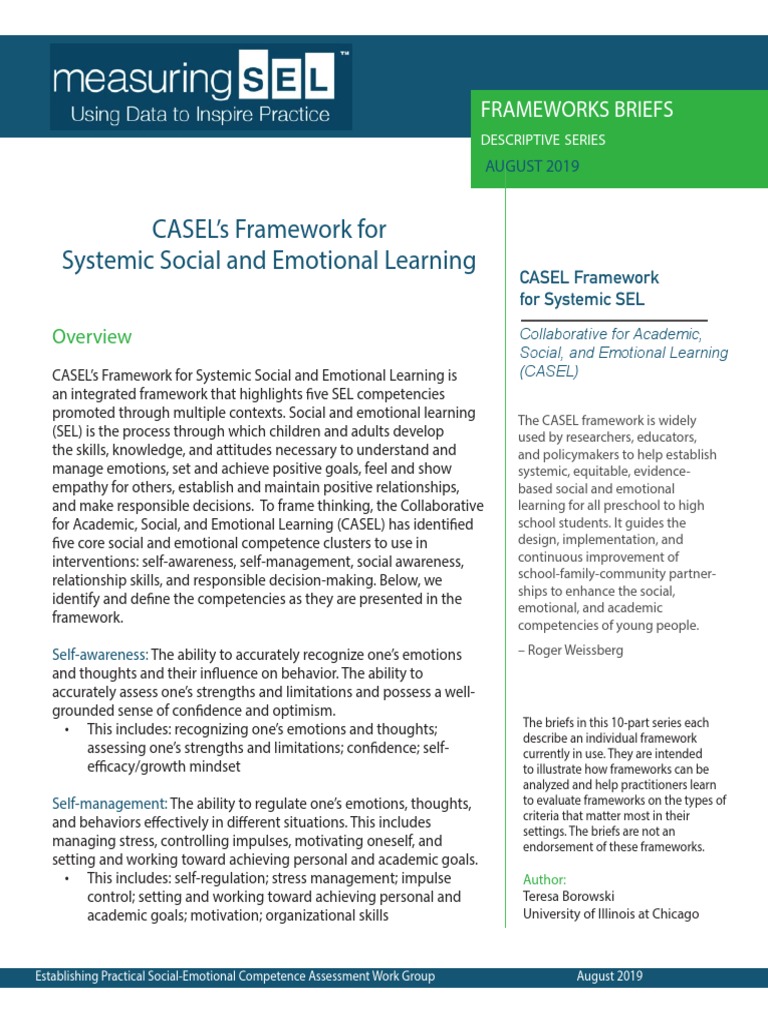 measuring SEL™
Using Data to Inspire Practice

FRAMEWORKS BRIEFS
DESCRIPTIVE SERIES
AUGUST 2019

CASEL's Framework for Systemic Social and Emotional Learning

Overview

CASEL's Framework for Systemic Social and Emotional Learning is an integrated framework that highlights five SEL competencies promoted through multiple contexts. Social and emotional learning (SEL) is the process through which children and adults develop the skills, knowledge, and attitudes necessary to understand and manage emotions, set and achieve positive goals, feel and show empathy for others, establish and maintain positive relationships, and make responsible decisions. To frame thinking, the Collaborative for Academic, Social, and Emotional Learning (CASEL) has identified five core social and emotional competence clusters to use in interventions: self-awareness, self-management, social awareness, relationship skills, and responsible decision-making. Below, we identify and define the competencies as they are presented in the framework.

Self-awareness: The ability to accurately recognize one's emotions and thoughts and their influence on behavior. The ability to accurately assess one's strengths and limitations and possess a well-grounded sense of confidence and optimism.
• This includes: recognizing one's emotions and thoughts; assessing one's strengths and limitations; confidence; self-efficacy/growth mindset

Self-management: The ability to regulate one's emotions, thoughts, and behaviors effectively in different situations. This includes managing stress, controlling impulses, motivating oneself, and setting and working toward achieving personal and academic goals.
• This includes: self-regulation; stress management; impulse control; setting and working toward achieving personal and academic goals; motivation; organizational skills

CASEL Framework for Systemic SEL

Collaborative for Academic, Social, and Emotional Learning (CASEL)

The CASEL framework is widely used by researchers, educators, and policymakers to help establish systemic, equitable, evidence-based social and emotional learning for all preschool to high school students. It guides the design, implementation, and continuous improvement of school-family-community partnerships to enhance the social, emotional, and academic competencies of young people.

– Roger Weissberg

The briefs in this 10-part series each describe an individual framework currently in use. They are intended to illustrate how frameworks can be analyzed and help practitioners learn to evaluate frameworks on the types of criteria that matter most in their settings. The briefs are not an endorsement of these frameworks.

Author:
Teresa Borowski
University of Illinois at Chicago

Establishing Practical Social-Emotional Competence Assessment Work Group
August 2019